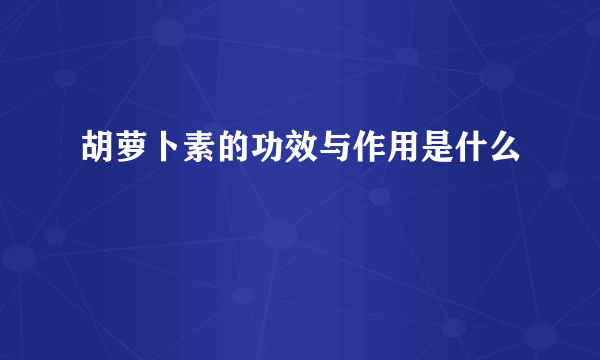 胡萝卜素的功效与作用是什么